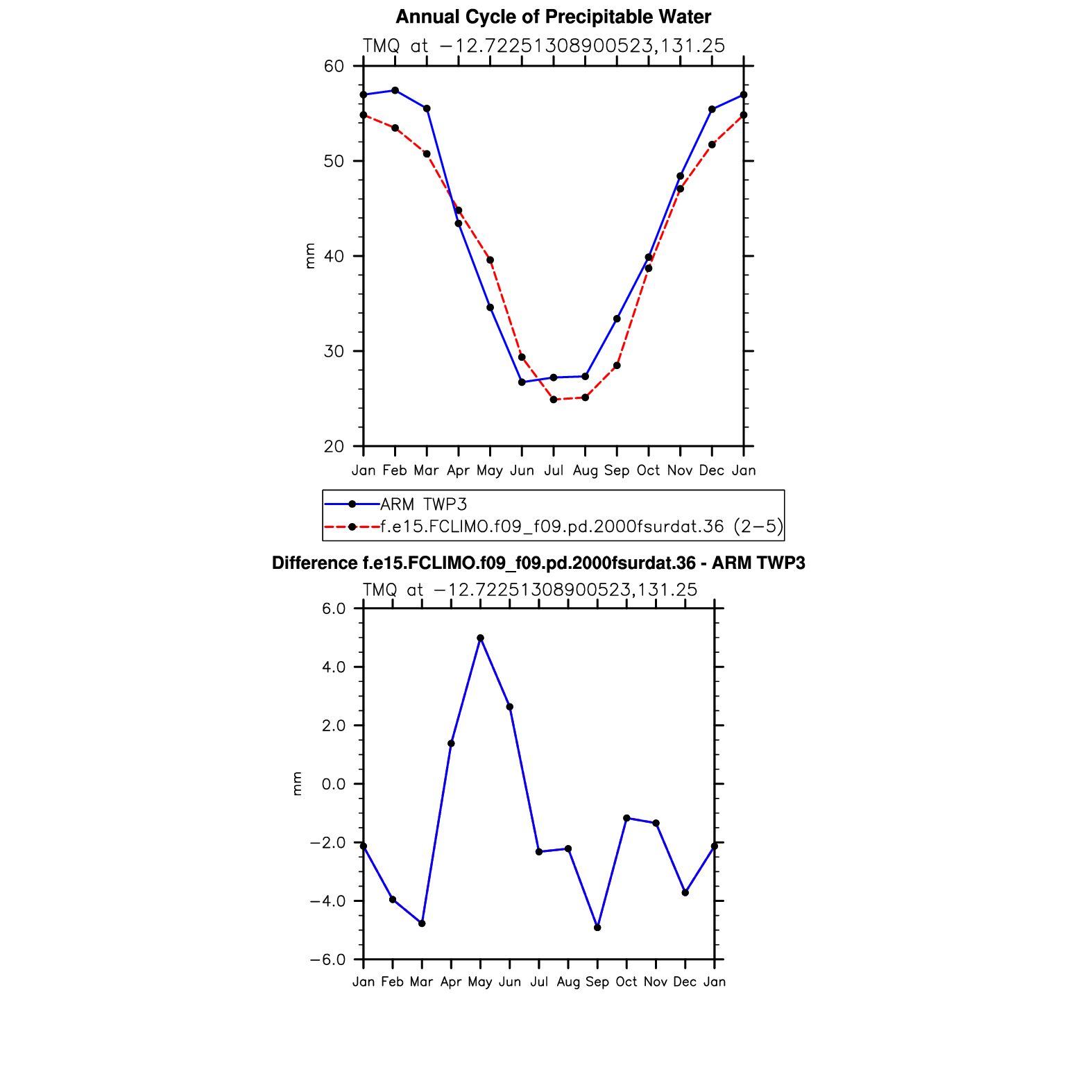 Annual Cycle of Precipitable Water

TMQ at −12.72251308900523,131.25

60
50
40
30
20

mm

Jan Feb Mar Apr May Jun Jul Aug Sep Oct Nov Dec Jan

ARM TWP3
f.e15.FCLIMO.f09_f09.pd.2000fsurdat.36 (2−5)

Difference f.e15.FCLIMO.f09_f09.pd.2000fsurdat.36 - ARM TWP3

TMQ at −12.72251308900523,131.25

6.0
4.0
2.0
0.0
−2.0
−4.0
−6.0

mm

Jan Feb Mar Apr May Jun Jul Aug Sep Oct Nov Dec Jan